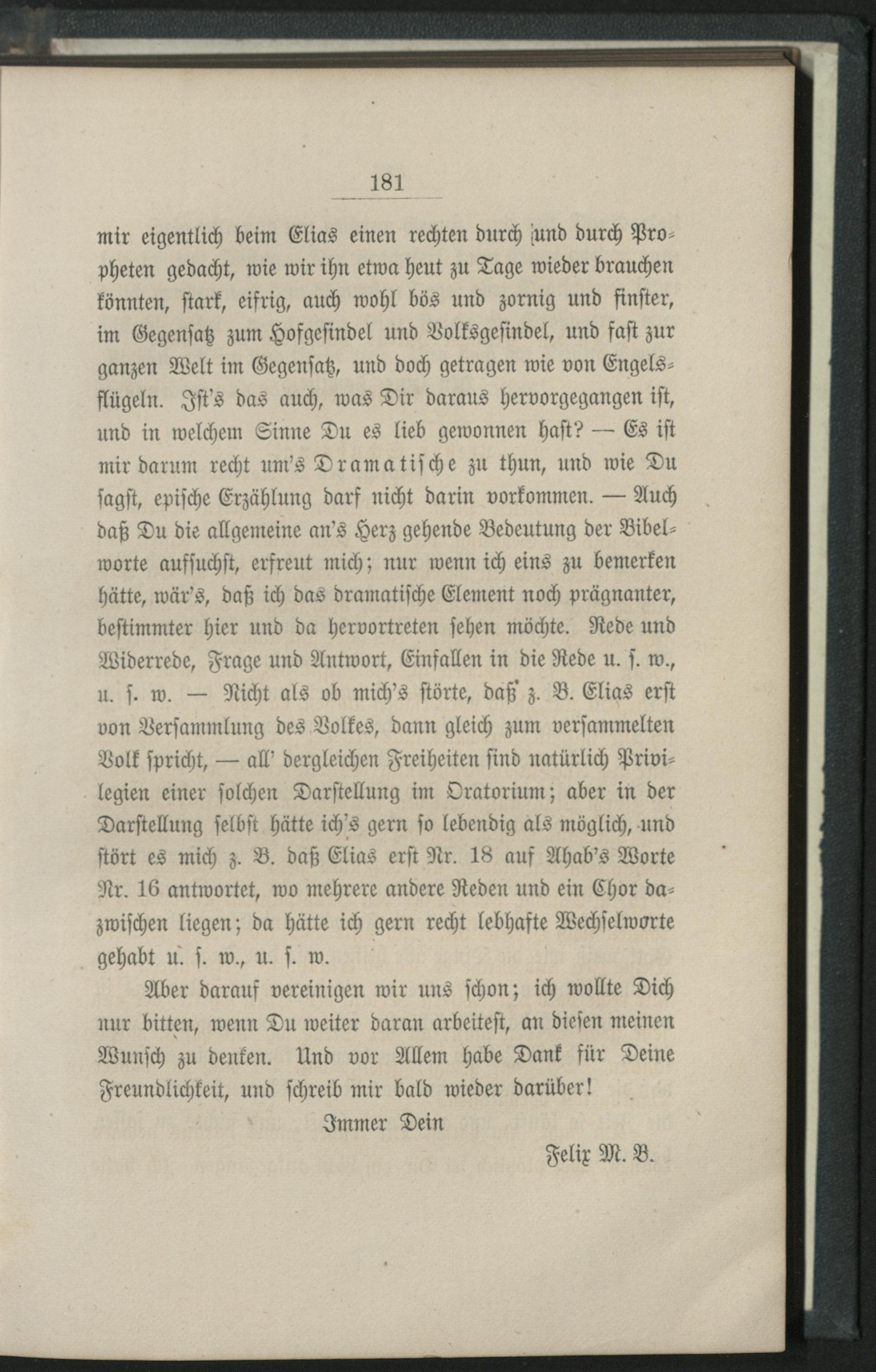 181

mir eigentlich beim Elias einen rechten durch und durch Propheten gedacht, wie wir ihn etwa heut zu Tage wieder brauchen könnten, stark, eifrig, auch wohl bös und zornig und finster, im Gegensatz zum Hofgesindel und Volksgesindel, und fast zur ganzen Welt im Gegensatz, und doch getragen wie von Engelsflügeln. Ist's das auch, was Dir daraus hervorgegangen ist, und in welchem Sinne Du es lieb gewonnen hast? — Es ist mir darum recht um's Dramatische zu thun, und wie Du sagst, epische Erzählung darf nicht darin vorkommen. — Auch daß Du die allgemeine an's Herz gehende Bedeutung der Bibelworte aufsuchst, erfreut mich; nur wenn ich eins zu bemerken hätte, wär's, daß ich das dramatische Element noch prägnanter, bestimmter hier und da hervortreten sehen möchte. Rede und Widerrede, Frage und Antwort, Einfallen in die Rede u. s. w., u. s. w. — Nicht als ob mich's störte, daß z. B. Elias erst von Versammlung des Volkes, dann gleich zum versammelten Volk spricht, — all' dergleichen Freiheiten sind natürlich Privilegien einer solchen Darstellung im Oratorium; aber in der Darstellung selbst hätte ich's gern so lebendig als möglich, und stört es mich z. B. daß Elias erst Nr. 18 auf Ahab's Worte Nr. 16 antwortet, wo mehrere andere Reden und ein Chor dazwischen liegen; da hätte ich gern recht lebhafte Wechselworte gehabt u. s. w., u. s. w.

Aber darauf vereinigen wir uns schon; ich wollte Dich nur bitten, wenn Du weiter daran arbeitest, an diesen meinen Wunsch zu denken. Und vor Allem habe Dank für Deine Freundlichkeit, und schreib mir bald wieder darüber!

Immer Dein

Felix M. B.